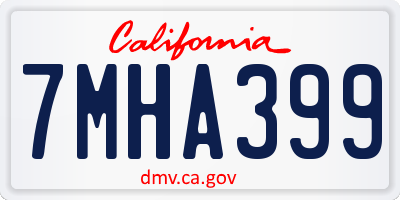 California

7MHA399

dmv.ca.gov